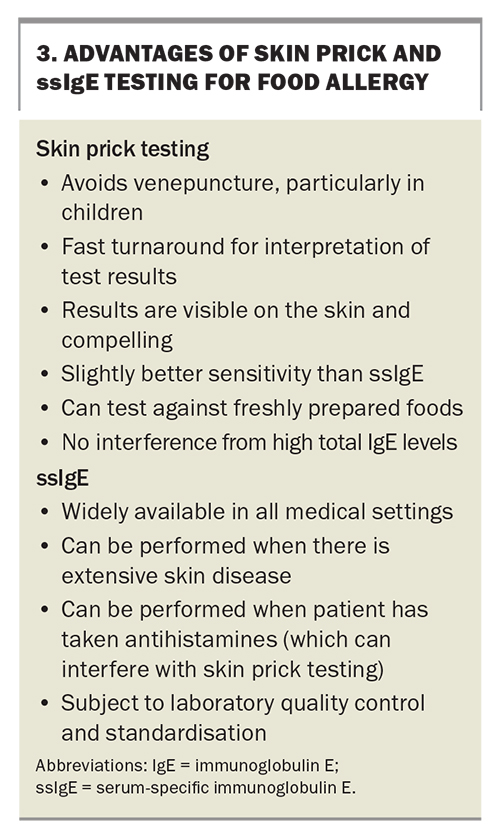 3. ADVANTAGES OF SKIN PRICK AND ssIgE TESTING FOR FOOD ALLERGY

Skin prick testing
• Avoids venepuncture, particularly in children
• Fast turnaround for interpretation of test results
• Results are visible on the skin and compelling
• Slightly better sensitivity than ssIgE
• Can test against freshly prepared foods
• No interference from high total IgE levels

ssIgE
• Widely available in all medical settings
• Can be performed when there is extensive skin disease
• Can be performed when patient has taken antihistamines (which can interfere with skin prick testing)
• Subject to laboratory quality control and standardisation

Abbreviations: IgE = immunoglobulin E; ssIgE = serum-specific immunoglobulin E.